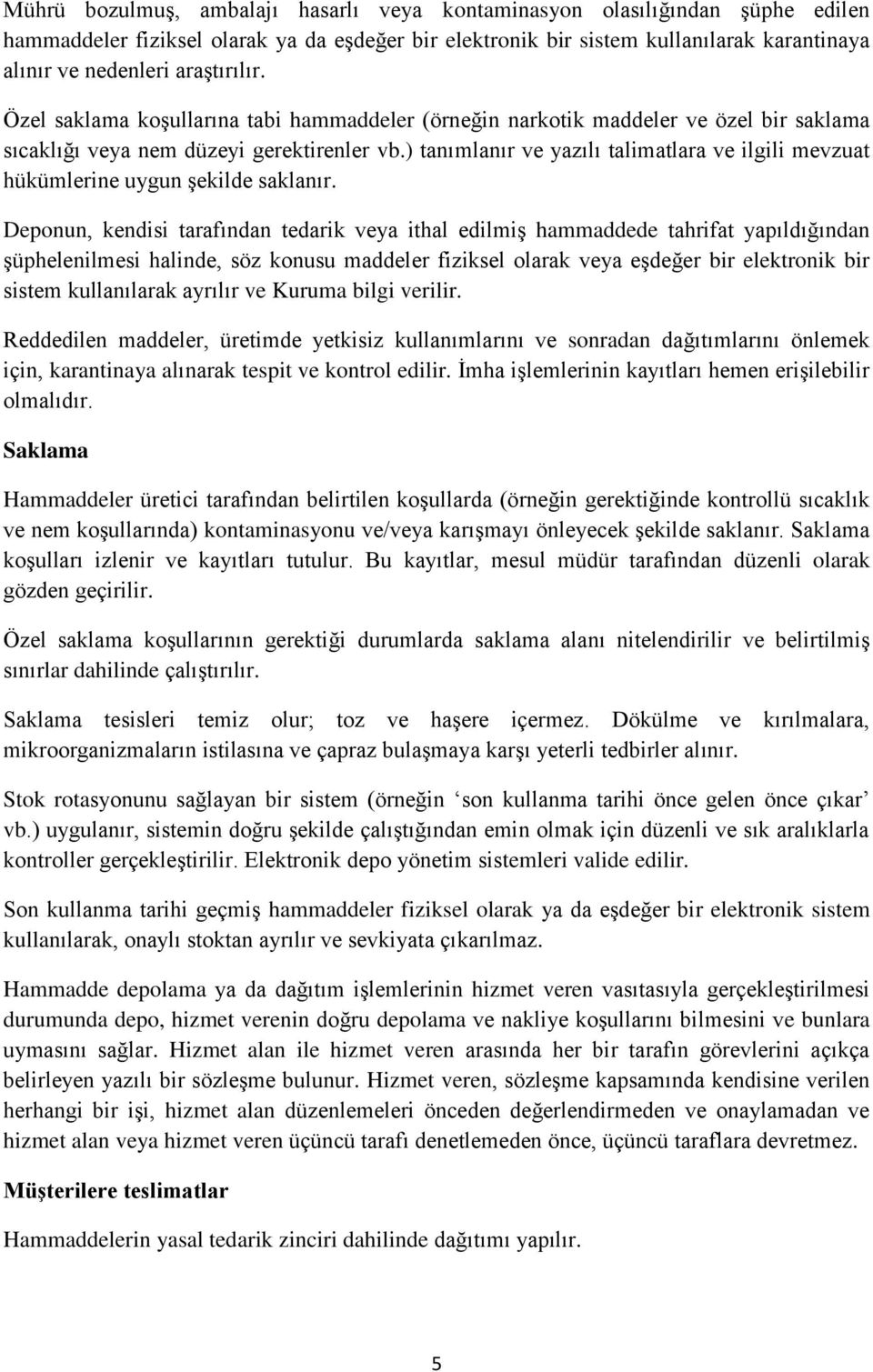 Mührü bozulmuş, ambalajı hasarlı veya kontaminasyon olasılığından şüphe edilen hammaddeler fiziksel olarak ya da eşdeğer bir elektronik bir sistem kullanılarak karantinaya alınır ve nedenleri araştırılır.

Özel saklama koşullarına tabi hammaddeler (örneğin narkotik maddeler ve özel bir saklama sıcaklığı veya nem düzeyi gerektirenler vb.) tanımlanır ve yazılı talimatlara ve ilgili mevzuat hükümlerine uygun şekilde saklanır.

Deponun, kendisi tarafından tedarik veya ithal edilmiş hammaddede tahrifat yapıldığından şüphelenilmesi halinde, söz konusu maddeler fiziksel olarak veya eşdeğer bir elektronik bir sistem kullanılarak ayrılır ve Kuruma bilgi verilir.

Reddedilen maddeler, üretimde yetkisiz kullanımlarını ve sonradan dağıtımlarını önlemek için, karantinaya alınarak tespit ve kontrol edilir. İmha işlemlerinin kayıtları hemen erişilebilir olmalıdır.

Saklama

Hammaddeler üretici tarafından belirtilen koşullarda (örneğin gerektiğinde kontrollü sıcaklık ve nem koşullarında) kontaminasyonu ve/veya karışmayı önleyecek şekilde saklanır. Saklama koşulları izlenir ve kayıtları tutulur. Bu kayıtlar, mesul müdür tarafından düzenli olarak gözden geçirilir.

Özel saklama koşullarının gerektiği durumlarda saklama alanı nitelendirilir ve belirtilmiş sınırlar dahilinde çalıştırılır.

Saklama tesisleri temiz olur; toz ve haşere içermez. Dökülme ve kırılmalara, mikroorganizmaların istilasına ve çapraz bulaşmaya karşı yeterli tedbirler alınır.

Stok rotasyonunu sağlayan bir sistem (örneğin ‘son kullanma tarihi önce gelen önce çıkar’ vb.) uygulanır, sistemin doğru şekilde çalıştığından emin olmak için düzenli ve sık aralıklarla kontroller gerçekleştirilir. Elektronik depo yönetim sistemleri valide edilir.

Son kullanma tarihi geçmiş hammaddeler fiziksel olarak ya da eşdeğer bir elektronik sistem kullanılarak, onaylı stoktan ayrılır ve sevkiyata çıkarılmaz.

Hammadde depolama ya da dağıtım işlemlerinin hizmet veren vasıtasıyla gerçekleştirilmesi durumunda depo, hizmet verenin doğru depolama ve nakliye koşullarını bilmesini ve bunlara uymasını sağlar. Hizmet alan ile hizmet veren arasında her bir tarafın görevlerini açıkça belirleyen yazılı bir sözleşme bulunur. Hizmet veren, sözleşme kapsamında kendisine verilen herhangi bir işi, hizmet alan düzenlemeleri önceden değerlendirmeden ve onaylamadan ve hizmet alan veya hizmet veren üçüncü tarafı denetlemeden önce, üçüncü taraflara devretmez.

Müşterilere teslimatlar

Hammaddelerin yasal tedarik zinciri dahilinde dağıtımı yapılır.

5